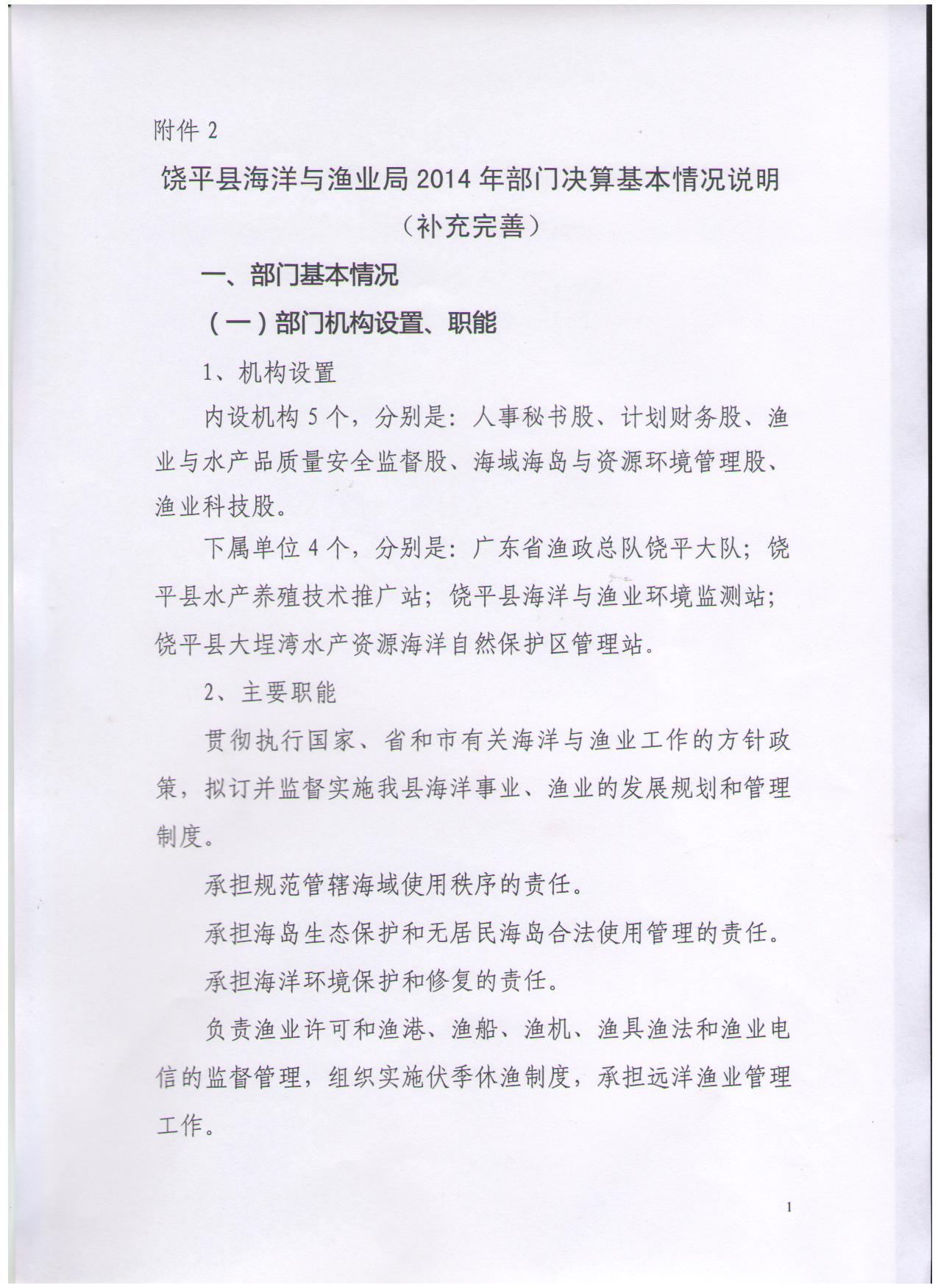 附件 2

饶平县海洋与渔业局 2014 年部门决算基本情况说明

（补充完善）

一、部门基本情况

（一）部门机构设置、职能

1、机构设置

内设机构 5 个，分别是：人事秘书股、计划财务股、渔业与水产品质量安全监督股、海域海岛与资源环境管理股、渔业科技股。

下属单位 4 个，分别是：广东省渔政总队饶平大队；饶平县水产养殖技术推广站；饶平县海洋与渔业环境监测站；饶平县大埕湾水产资源海洋自然保护区管理站。

2、主要职能

贯彻执行国家、省和市有关海洋与渔业工作的方针政策，拟订并监督实施我县海洋事业、渔业的发展规划和管理制度。

承担规范管辖海域使用秩序的责任。

承担海岛生态保护和无居民海岛合法使用管理的责任。

承担海洋环境保护和修复的责任。

负责渔业许可和渔港、渔船、渔机、渔具渔法和渔业电信的监督管理，组织实施伏季休渔制度，承担远洋渔业管理工作。

1